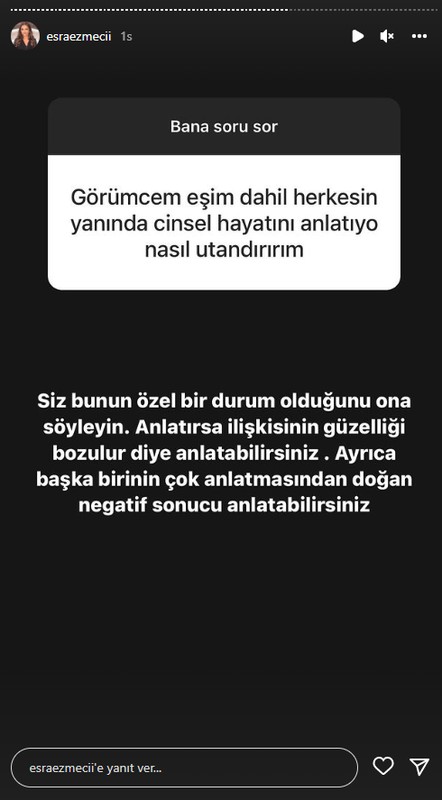 esraezmecii 1s

Bana soru sor

Görümcem eşim dahil herkesin yanında cinsel hayatını anlatıyo nasıl utandırırım

Siz bunun özel bir durum olduğunu ona söyleyin. Anlatırsa ilişkisinin güzelliği bozulur diye anlatabilirsiniz . Ayrıca başka birinin çok anlatmasından doğan negatif sonucu anlatabilirsiniz

esraezmecii'e yanıt ver...